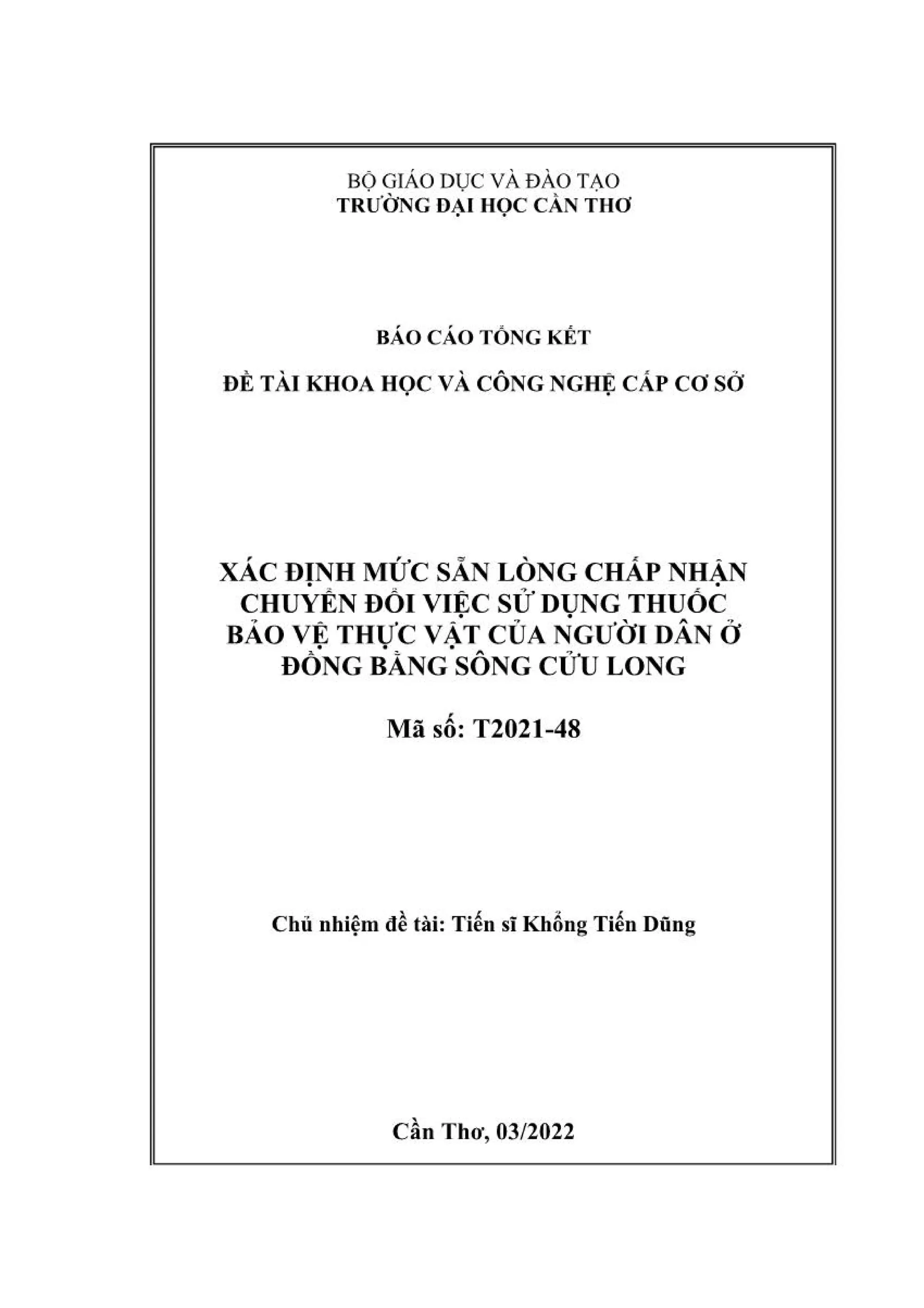 BỘ GIÁO DỤC VÀ ĐÀO TẠO
TRƯỜNG ĐẠI HỌC CẦN THƠ

BÁO CÁO TỔNG KẾT

ĐỀ TÀI KHOA HỌC VÀ CÔNG NGHỆ CẤP CƠ SỞ

XÁC ĐỊNH MỨC SẴN LÒNG CHẤP NHẬN CHUYỂN ĐỔI VIỆC SỬ DỤNG THUỐC BẢO VỆ THỰC VẬT CỦA NGƯỜI DÂN Ở ĐỒNG BẰNG SÔNG CỬU LONG

Mã số: T2021-48

Chủ nhiệm đề tài: Tiến sĩ Khổng Tiến Dũng

Cần Thơ, 03/2022